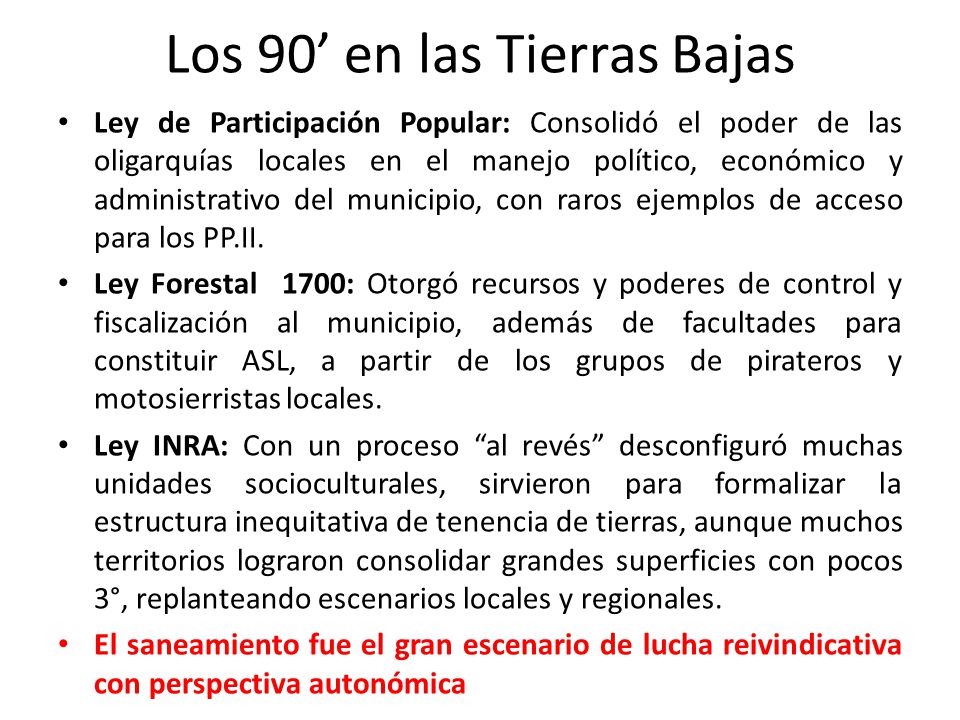 Los 90’ en las Tierras Bajas

• Ley de Participación Popular: Consolidó el poder de las oligarquías locales en el manejo político, económico y administrativo del municipio, con raros ejemplos de acceso para los PP.II.

• Ley Forestal 1700: Otorgó recursos y poderes de control y fiscalización al municipio, además de facultades para constituir ASL, a partir de los grupos de pirateros y motosierristas locales.

• Ley INRA: Con un proceso “al revés” desconfiguró muchas unidades socioculturales, sirvieron para formalizar la estructura inequitativa de tenencia de tierras, aunque muchos territorios lograron consolidar grandes superficies con pocos 3°, replanteando escenarios locales y regionales.

• El saneamiento fue el gran escenario de lucha reivindicativa con perspectiva autonómica